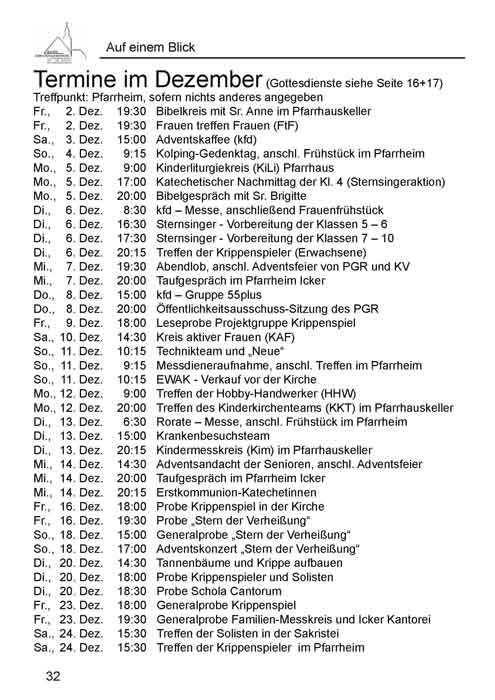 Auf einem Blick

Termine im Dezember (Gottesdienste siehe Seite 16+17)
Treffpunkt: Pfarrheim, sofern nichts anderes angegeben

| | | | |
|---|---|---|---|
| Fr., | 2. Dez. | 19:30 | Bibelkreis mit Sr. Anne im Pfarrhauskeller |
| Fr., | 2. Dez. | 19:30 | Frauen treffen Frauen (FtF) |
| Sa., | 3. Dez. | 15:00 | Adventskaffee (kfd) |
| So., | 4. Dez. | 9:15 | Kolping-Gedenktag, anschl. Frühstück im Pfarrheim |
| Mo., | 5. Dez. | 9:00 | Kinderliturgiekreis (KiLi) Pfarrhaus |
| Mo., | 5. Dez. | 17:00 | Katechetischer Nachmittag der Kl. 4 (Sternsingeraktion) |
| Mo., | 5. Dez. | 20:00 | Bibelgespräch mit Sr. Brigitte |
| Di., | 6. Dez. | 8:30 | kfd – Messe, anschließend Frauenfrühstück |
| Di., | 6. Dez. | 16:30 | Sternsinger - Vorbereitung der Klassen 5 – 6 |
| Di., | 6. Dez. | 17:30 | Sternsinger - Vorbereitung der Klassen 7 – 10 |
| Di., | 6. Dez. | 20:15 | Treffen der Krippenspieler (Erwachsene) |
| Mi., | 7. Dez. | 19:30 | Abendlob, anschl. Adventsfeier von PGR und KV |
| Mi., | 7. Dez. | 20:00 | Taufgespräch im Pfarrheim Icker |
| Do., | 8. Dez. | 15:00 | kfd – Gruppe 55plus |
| Do., | 8. Dez. | 20:00 | Öffentlichkeitsausschuss-Sitzung des PGR |
| Fr., | 9. Dez. | 18:00 | Leseprobe Projektgruppe Krippenspiel |
| Sa., | 10. Dez. | 14:30 | Kreis aktiver Frauen (KAF) |
| So., | 11. Dez. | 10:15 | Technikteam und „Neue“ |
| So., | 11. Dez. | 9:15 | Messdieneraufnahme, anschl. Treffen im Pfarrheim |
| So., | 11. Dez. | 10:15 | EWAK - Verkauf vor der Kirche |
| Mo., | 12. Dez. | 9:00 | Treffen der Hobby-Handwerker (HHW) |
| Mo., | 12. Dez. | 20:00 | Treffen des Kinderkirchenteams (KKT) im Pfarrhauskeller |
| Di., | 13. Dez. | 6:30 | Rorate – Messe, anschl. Frühstück im Pfarrheim |
| Di., | 13. Dez. | 15:00 | Krankenbesuchsteam |
| Di., | 13. Dez. | 20:15 | Kindermesskreis (Kim) im Pfarrhauskeller |
| Mi., | 14. Dez. | 14:30 | Adventsandacht der Senioren, anschl. Adventsfeier |
| Mi., | 14. Dez. | 20:00 | Taufgespräch im Pfarrheim Icker |
| Mi., | 14. Dez. | 20:15 | Erstkommunion-Katechetinnen |
| Fr., | 16. Dez. | 18:00 | Probe Krippenspiel in der Kirche |
| Fr., | 16. Dez. | 19:30 | Probe „Stern der Verheißung“ |
| So., | 18. Dez. | 15:00 | Generalprobe „Stern der Verheißung“ |
| So., | 18. Dez. | 17:00 | Adventskonzert „Stern der Verheißung“ |
| Di., | 20. Dez. | 14:30 | Tannenbäume und Krippe aufbauen |
| Di., | 20. Dez. | 18:00 | Probe Krippenspieler und Solisten |
| Di., | 20. Dez. | 18:30 | Probe Schola Cantorum |
| Fr., | 23. Dez. | 18:00 | Generalprobe Krippenspiel |
| Fr., | 23. Dez. | 19:30 | Generalprobe Familien-Messkreis und Icker Kantorei |
| Sa., | 24. Dez. | 15:30 | Treffen der Solisten in der Sakristei |
| Sa., | 24. Dez. | 15:30 | Treffen der Krippenspieler im Pfarrheim |

32